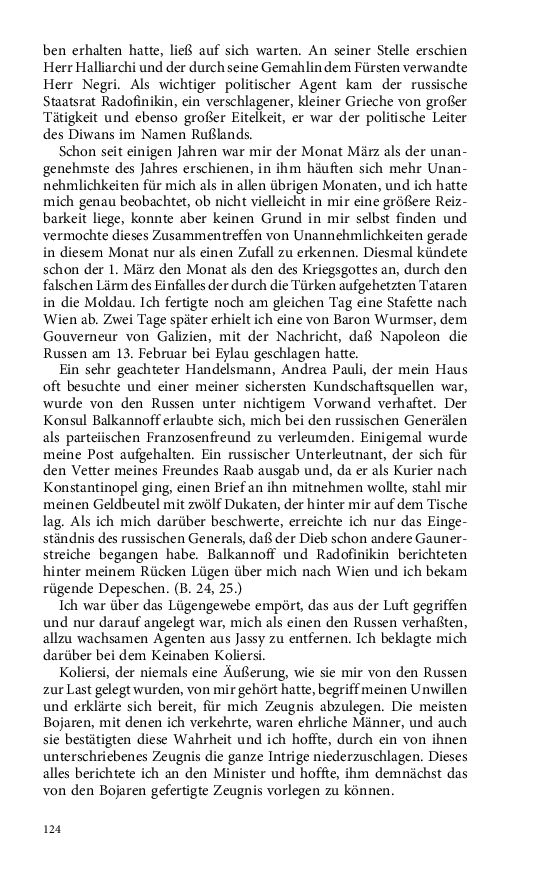 ben erhalten hatte, ließ auf sich warten. An seiner Stelle erschien Herr Halliarchi und der durch seine Gemahlin dem Fürsten verwandte Herr Negri. Als wichtiger politischer Agent kam der russische Staatsrat Radofinikin, ein verschlagener, kleiner Grieche von großer Tätigkeit und ebenso großer Eitelkeit, er war der politische Leiter des Diwans im Namen Rußlands.

Schon seit einigen Jahren war mir der Monat März als der unangenehmste des Jahres erschienen, in ihm häuften sich mehr Unannehmlichkeiten für mich als in allen übrigen Monaten, und ich hatte mich genau beobachtet, ob nicht vielleicht in mir eine größere Reizbarkeit liege, konnte aber keinen Grund in mir selbst finden und vermochte dieses Zusammentreffen von Unannehmlichkeiten gerade in diesem Monat nur als einen Zufall zu erkennen. Diesmal kündete schon der 1. März den Monat als den des Kriegsgottes an, durch den falschen Lärm des Einfalles der durch die Türken aufgehetzten Tataren in die Moldau. Ich fertigte noch am gleichen Tag eine Stafette nach Wien ab. Zwei Tage später erhielt ich eine von Baron Wurmser, dem Gouverneur von Galizien, mit der Nachricht, daß Napoleon die Russen am 13. Februar bei Eylau geschlagen hatte.

Ein sehr geachteter Handelsmann, Andrea Pauli, der mein Haus oft besuchte und einer meiner sichersten Kundschaftsquellen war, wurde von den Russen unter nichtigem Vorwand verhaftet. Der Konsul Balkannoff erlaubte sich, mich bei den russischen Generälen als parteiischen Franzosenfreund zu verleumden. Einigemal wurde meine Post aufgehalten. Ein russischer Unterleutnant, der sich für den Vetter meines Freundes Raab ausgab und, da er als Kurier nach Konstantinopel ging, einen Brief an ihn mitnehmen wollte, stahl mir meinen Geldbeutel mit zwölf Dukaten, der hinter mir auf dem Tische lag. Als ich mich darüber beschwerte, erreichte ich nur das Eingeständnis des russischen Generals, daß der Dieb schon andere Gaunerstreiche begangen habe. Balkannoff und Radofinikin berichteten hinter meinem Rücken Lügen über mich nach Wien und ich bekam rügende Depeschen. (B. 24, 25.)

Ich war über das Lügengewebe empört, das aus der Luft gegriffen und nur darauf angelegt war, mich als einen den Russen verhaßten, allzu wachsamen Agenten aus Jassy zu entfernen. Ich beklagte mich darüber bei dem Keinaben Koliersi.

Koliersi, der niemals eine Äußerung, wie sie mir von den Russen zur Last gelegt wurden, von mir gehört hatte, begriff meinen Unwillen und erklärte sich bereit, für mich Zeugnis abzulegen. Die meisten Bojaren, mit denen ich verkehrte, waren ehrliche Männer, und auch sie bestätigten diese Wahrheit und ich hoffte, durch ein von ihnen unterschriebenes Zeugnis die ganze Intrige niederzuschlagen. Dieses alles berichtete ich an den Minister und hoffte, ihm demnächst das von den Bojaren gefertigte Zeugnis vorlegen zu können.

124